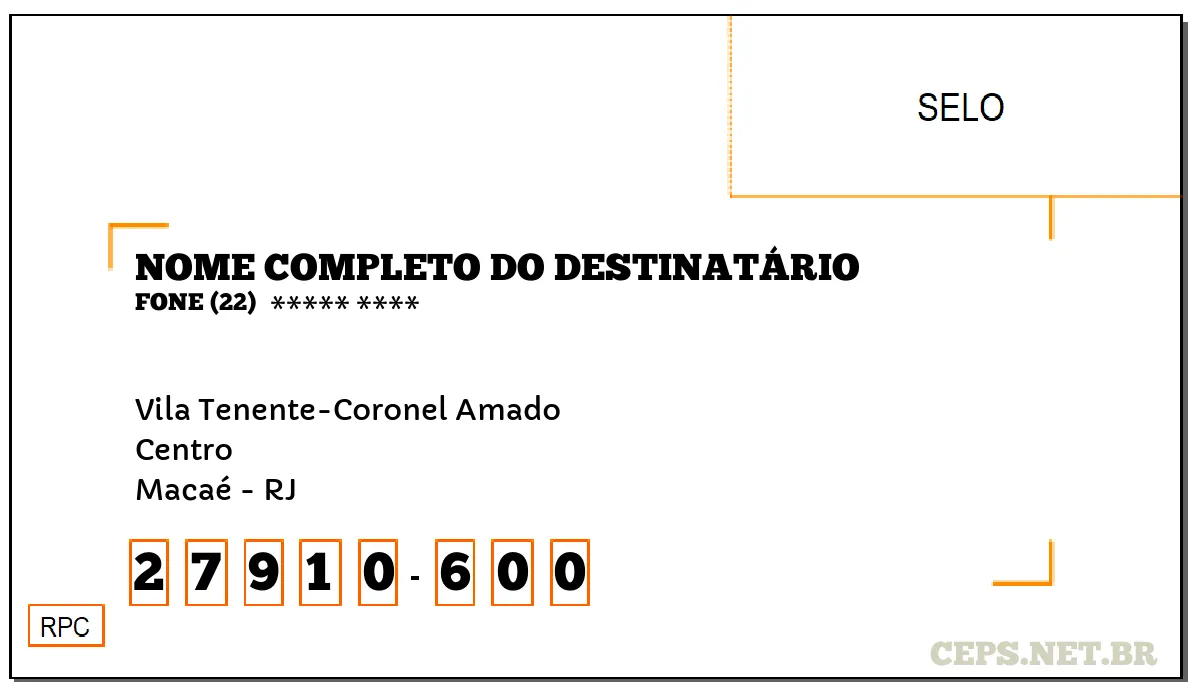 SELO

NOME COMPLETO DO DESTINATÁRIO
FONE (22) ***** ****

Vila Tenente-Coronel Amado
Centro
Macaé - RJ

2 7 9 1 0 - 6 0 0

RPC

CEPS.NET.BR